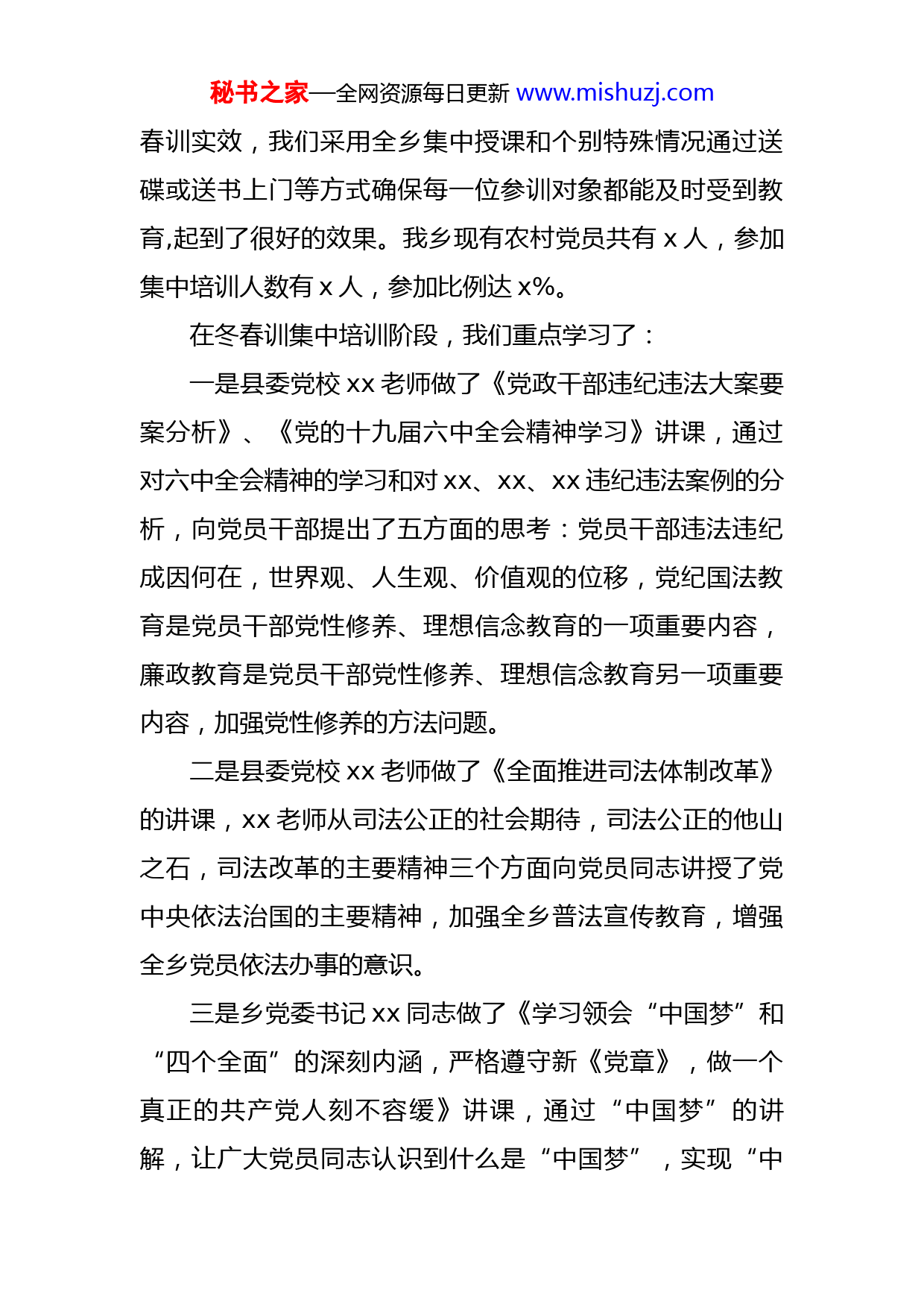 秘书之家—全网资源每日更新 www.mishuzj.com

春训实效，我们采用全乡集中授课和个别特殊情况通过送碟或送书上门等方式确保每一位参训对象都能及时受到教育,起到了很好的效果。我乡现有农村党员共有 x 人，参加集中培训人数有 x 人，参加比例达 x%。

在冬春训集中培训阶段，我们重点学习了：

一是县委党校 xx 老师做了《党政干部违纪违法大案要案分析》、《党的十九届六中全会精神学习》讲课，通过对六中全会精神的学习和对 xx、xx、xx 违纪违法案例的分析，向党员干部提出了五方面的思考：党员干部违法违纪成因何在，世界观、人生观、价值观的位移，党纪国法教育是党员干部党性修养、理想信念教育的一项重要内容，廉政教育是党员干部党性修养、理想信念教育另一项重要内容，加强党性修养的方法问题。

二是县委党校 xx 老师做了《全面推进司法体制改革》的讲课，xx 老师从司法公正的社会期待，司法公正的他山之石，司法改革的主要精神三个方面向党员同志讲授了党中央依法治国的主要精神，加强全乡普法宣传教育，增强全乡党员依法办事的意识。

三是乡党委书记 xx 同志做了《学习领会“中国梦”和“四个全面”的深刻内涵，严格遵守新《党章》，做一个真正的共产党人刻不容缓》讲课，通过“中国梦”的讲解，让广大党员同志认识到什么是“中国梦”，实现“中